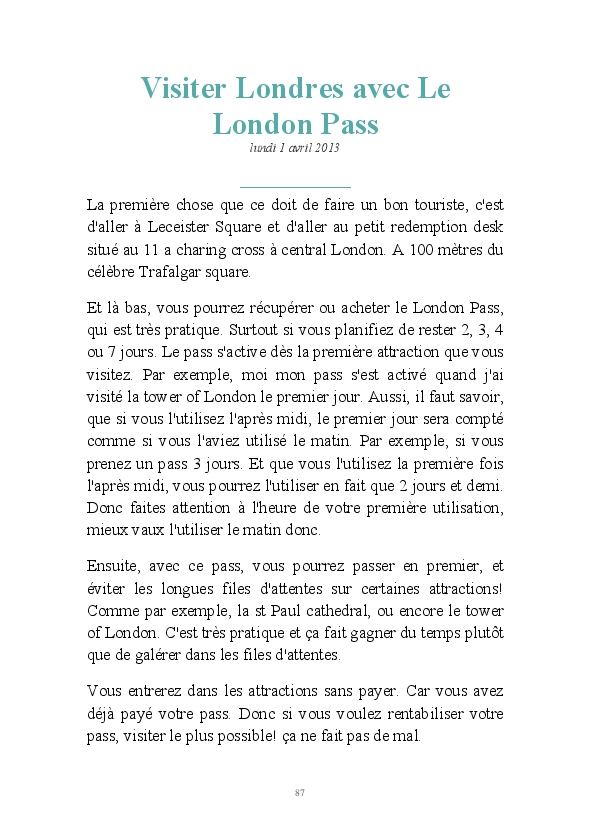 Visiter Londres avec Le London Pass

lundi 1 avril 2013

La première chose que ce doit de faire un bon touriste, c'est d'aller à Leceister Square et d'aller au petit redemption desk situé au 11 a charing cross à central London. A 100 mètres du célèbre Trafalgar square.

Et là bas, vous pourrez récupérer ou acheter le London Pass, qui est très pratique. Surtout si vous planifiez de rester 2, 3, 4 ou 7 jours. Le pass s'active dès la première attraction que vous visitez. Par exemple, moi mon pass s'est activé quand j'ai visité la tower of London le premier jour. Aussi, il faut savoir, que si vous l'utilisez l'après midi, le premier jour sera compté comme si vous l'aviez utilisé le matin. Par exemple, si vous prenez un pass 3 jours. Et que vous l'utilisez la première fois l'après midi, vous pourrez l'utiliser en fait que 2 jours et demi. Donc faites attention à l'heure de votre première utilisation, mieux vaux l'utiliser le matin donc.

Ensuite, avec ce pass, vous pourrez passer en premier, et éviter les longues files d'attentes sur certaines attractions! Comme par exemple, la st Paul cathedral, ou encore le tower of London. C'est très pratique et ça fait gagner du temps plutôt que de galérer dans les files d'attentes.

Vous entrerez dans les attractions sans payer. Car vous avez déjà payé votre pass. Donc si vous voulez rentabiliser votre pass, visiter le plus possible! ça ne fait pas de mal.

87